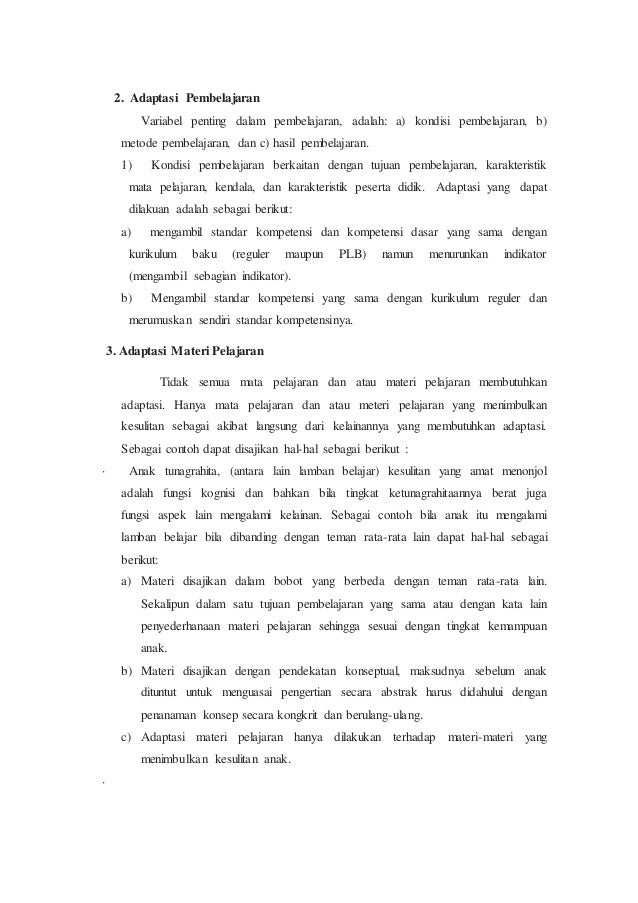 2. Adaptasi Pembelajaran

Variabel penting dalam pembelajaran, adalah: a) kondisi pembelajaran, b) metode pembelajaran, dan c) hasil pembelajaran.

1) Kondisi pembelajaran berkaitan dengan tujuan pembelajaran, karakteristik mata pelajaran, kendala, dan karakteristik peserta didik. Adaptasi yang dapat dilakuan adalah sebagai berikut:

a) mengambil standar kompetensi dan kompetensi dasar yang sama dengan kurikulum baku (reguler maupun PLB) namun menurunkan indikator (mengambil sebagian indikator).

b) Mengambil standar kompetensi yang sama dengan kurikulum reguler dan merumuskan sendiri standar kompetensinya.

3. Adaptasi Materi Pelajaran

Tidak semua mata pelajaran dan atau materi pelajaran membutuhkan adaptasi. Hanya mata pelajaran dan atau meteri pelajaran yang menimbulkan kesulitan sebagai akibat langsung dari kelainannya yang membutuhkan adaptasi. Sebagai contoh dapat disajikan hal-hal sebagai berikut :

· Anak tunagrahita, (antara lain lamban belajar) kesulitan yang amat menonjol adalah fungsi kognisi dan bahkan bila tingkat ketunagrahitaannya berat juga fungsi aspek lain mengalami kelainan. Sebagai contoh bila anak itu mengalami lamban belajar bila dibanding dengan teman rata-rata lain dapat hal-hal sebagai berikut:

a) Materi disajikan dalam bobot yang berbeda dengan teman rata-rata lain. Sekalipun dalam satu tujuan pembelajaran yang sama atau dengan kata lain penyederhanaan materi pelajaran sehingga sesuai dengan tingkat kemampuan anak.

b) Materi disajikan dengan pendekatan konseptual, maksudnya sebelum anak dituntut untuk menguasai pengertian secara abstrak harus didahului dengan penanaman konsep secara kongkrit dan berulang-ulang.

c) Adaptasi materi pelajaran hanya dilakukan terhadap materi-materi yang menimbulkan kesulitan anak.

·